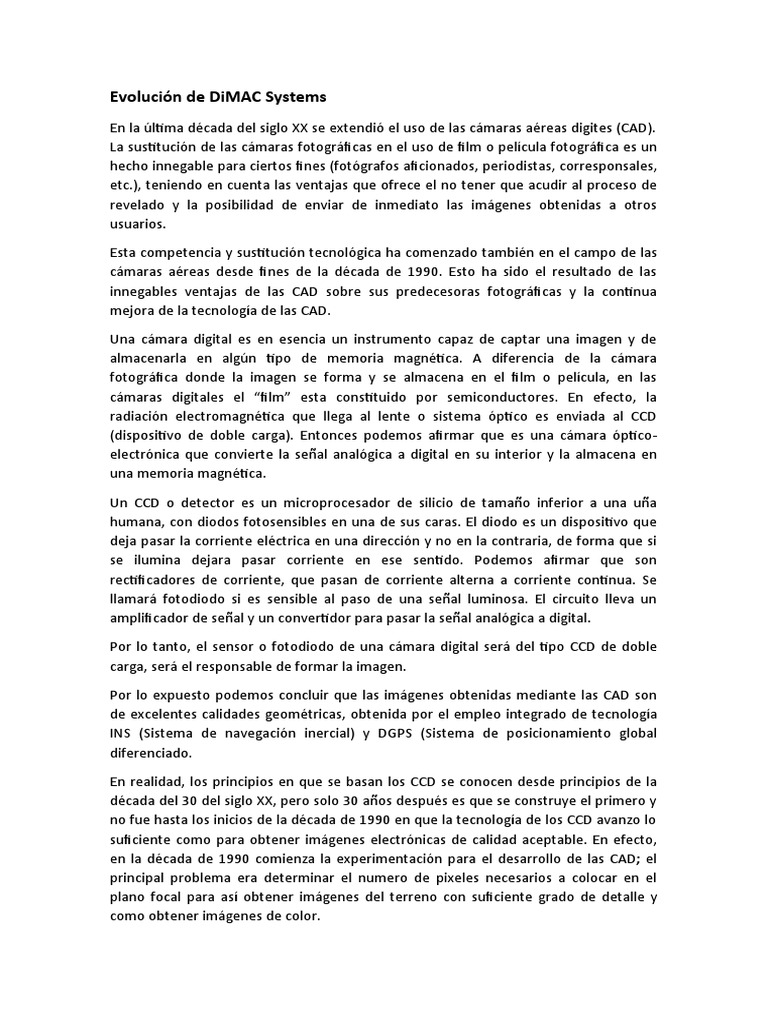 Evolución de DiMAC Systems

En la última década del siglo XX se extendió el uso de las cámaras aéreas digites (CAD). La sustitución de las cámaras fotográficas en el uso de film o película fotográfica es un hecho innegable para ciertos fines (fotógrafos aficionados, periodistas, corresponsales, etc.), teniendo en cuenta las ventajas que ofrece el no tener que acudir al proceso de revelado y la posibilidad de enviar de inmediato las imágenes obtenidas a otros usuarios.

Esta competencia y sustitución tecnológica ha comenzado también en el campo de las cámaras aéreas desde fines de la década de 1990. Esto ha sido el resultado de las innegables ventajas de las CAD sobre sus predecesoras fotográficas y la continua mejora de la tecnología de las CAD.

Una cámara digital es en esencia un instrumento capaz de captar una imagen y de almacenarla en algún tipo de memoria magnética. A diferencia de la cámara fotográfica donde la imagen se forma y se almacena en el film o película, en las cámaras digitales el "film" esta constituido por semiconductores. En efecto, la radiación electromagnética que llega al lente o sistema óptico es enviada al CCD (dispositivo de doble carga). Entonces podemos afirmar que es una cámara óptico-electrónica que convierte la señal analógica a digital en su interior y la almacena en una memoria magnética.

Un CCD o detector es un microprocesador de silicio de tamaño inferior a una uña humana, con diodos fotosensibles en una de sus caras. El diodo es un dispositivo que deja pasar la corriente eléctrica en una dirección y no en la contraria, de forma que si se ilumina dejara pasar corriente en ese sentido. Podemos afirmar que son rectificadores de corriente, que pasan de corriente alterna a corriente continua. Se llamará fotodiodo si es sensible al paso de una señal luminosa. El circuito lleva un amplificador de señal y un convertidor para pasar la señal analógica a digital.

Por lo tanto, el sensor o fotodiodo de una cámara digital será del tipo CCD de doble carga, será el responsable de formar la imagen.

Por lo expuesto podemos concluir que las imágenes obtenidas mediante las CAD son de excelentes calidades geométricas, obtenida por el empleo integrado de tecnología INS (Sistema de navegación inercial) y DGPS (Sistema de posicionamiento global diferenciado.

En realidad, los principios en que se basan los CCD se conocen desde principios de la década del 30 del siglo XX, pero solo 30 años después es que se construye el primero y no fue hasta los inicios de la década de 1990 en que la tecnología de los CCD avanzo lo suficiente como para obtener imágenes electrónicas de calidad aceptable. En efecto, en la década de 1990 comienza la experimentación para el desarrollo de las CAD; el principal problema era determinar el numero de pixeles necesarios a colocar en el plano focal para así obtener imágenes del terreno con suficiente grado de detalle y como obtener imágenes de color.